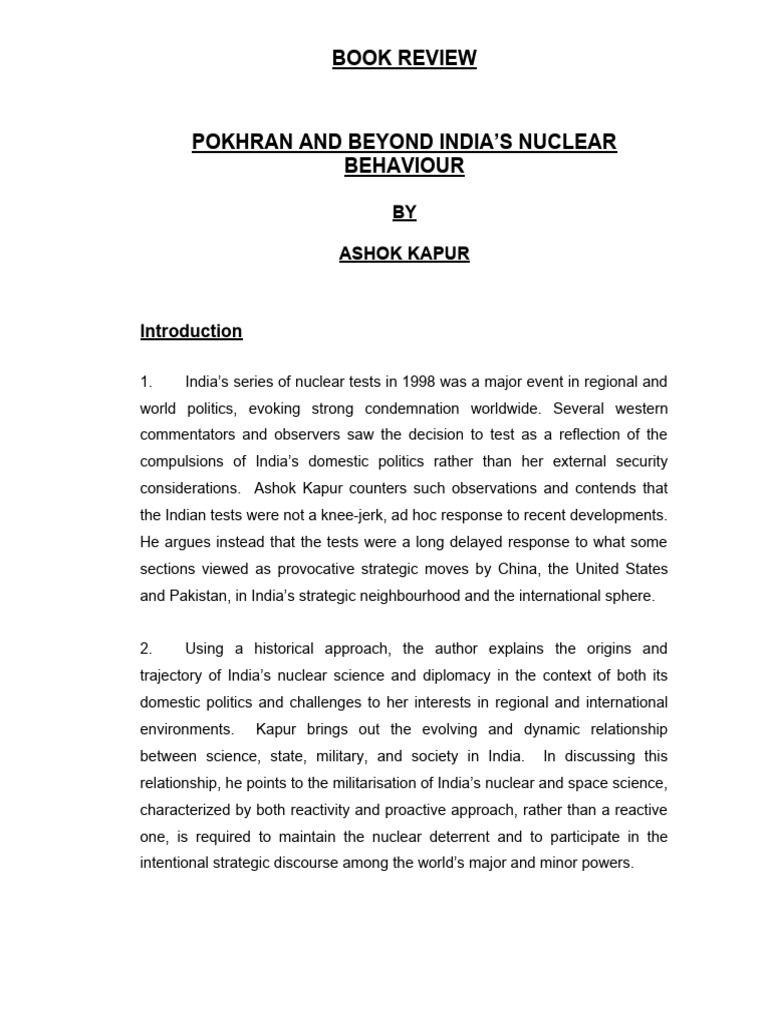 BOOK REVIEW

POKHRAN AND BEYOND INDIA'S NUCLEAR BEHAVIOUR

BY

ASHOK KAPUR

Introduction

1. India's series of nuclear tests in 1998 was a major event in regional and world politics, evoking strong condemnation worldwide. Several western commentators and observers saw the decision to test as a reflection of the compulsions of India's domestic politics rather than her external security considerations. Ashok Kapur counters such observations and contends that the Indian tests were not a knee-jerk, ad hoc response to recent developments. He argues instead that the tests were a long delayed response to what some sections viewed as provocative strategic moves by China, the United States and Pakistan, in India's strategic neighbourhood and the international sphere.

2. Using a historical approach, the author explains the origins and trajectory of India's nuclear science and diplomacy in the context of both its domestic politics and challenges to her interests in regional and international environments. Kapur brings out the evolving and dynamic relationship between science, state, military, and society in India. In discussing this relationship, he points to the militarisation of India's nuclear and space science, characterized by both reactivity and proactive approach, rather than a reactive one, is required to maintain the nuclear deterrent and to participate in the intentional strategic discourse among the world's major and minor powers.